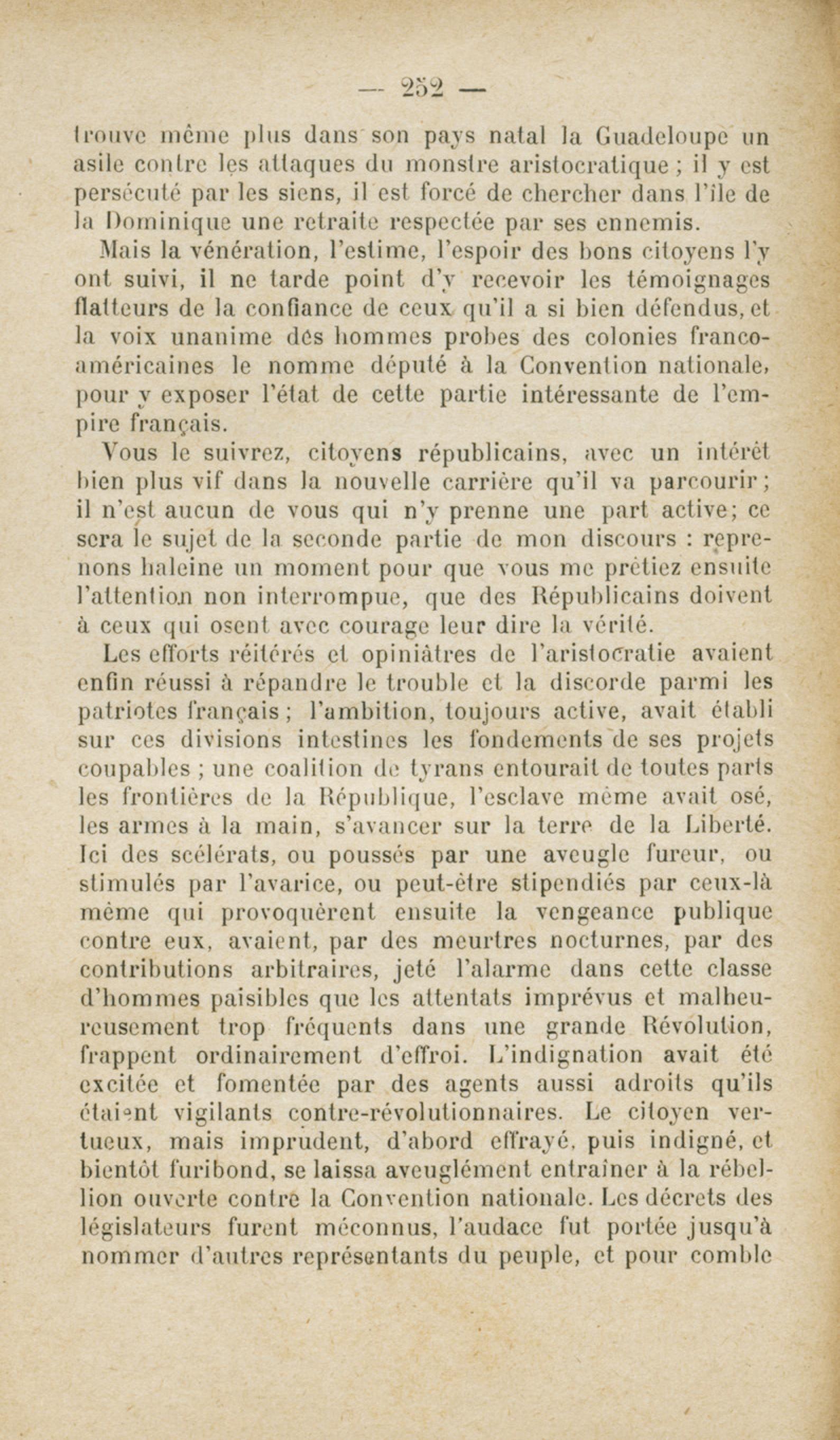 — 252 —

trouve même plus dans son pays natal la Guadeloupe un asile contre les attaques du monstre aristocratique ; il y est persécuté par les siens, il est forcé de chercher dans l'île de la Dominique une retraite respectée par ses ennemis.

Mais la vénération, l'estime, l'espoir des bons citoyens l'y ont suivi, il ne tarde point d'y recevoir les témoignages flatteurs de la confiance de ceux qu'il a si bien défendus, et la voix unanime des hommes probes des colonies franco-américaines le nomme député à la Convention nationale, pour y exposer l'état de cette partie intéressante de l'empire français.

Vous le suivrez, citoyens républicains, avec un intérêt bien plus vif dans la nouvelle carrière qu'il va parcourir ; il n'est aucun de vous qui n'y prenne une part active; ce sera le sujet de la seconde partie de mon discours : reprenons haleine un moment pour que vous me prêtiez ensuite l'attention non interrompue, que des Républicains doivent à ceux qui osent avec courage leur dire la vérité.

Les efforts réitérés et opiniâtres de l'aristocratie avaient enfin réussi à répandre le trouble et la discorde parmi les patriotes français ; l'ambition, toujours active, avait établi sur ces divisions intestines les fondements de ses projets coupables ; une coalition de tyrans entourait de toutes parts les frontières de la République, l'esclave même avait osé, les armes à la main, s'avancer sur la terre de la Liberté. Ici des scélérats, ou poussés par une aveugle fureur, ou stimulés par l'avarice, ou peut-être stipendiés par ceux-là même qui provoquèrent ensuite la vengeance publique contre eux, avaient, par des meurtres nocturnes, par des contributions arbitraires, jeté l'alarme dans cette classe d'hommes paisibles que les attentats imprévus et malheureusement trop fréquents dans une grande Révolution, frappent ordinairement d'effroi. L'indignation avait été excitée et fomentée par des agents aussi adroits qu'ils étaient vigilants contre-révolutionnaires. Le citoyen vertueux, mais imprudent, d'abord effrayé, puis indigné, et bientôt furibond, se laissa aveuglément entraîner à la rébellion ouverte contre la Convention nationale. Les décrets des législateurs furent méconnus, l'audace fut portée jusqu'à nommer d'autres représentants du peuple, et pour comble